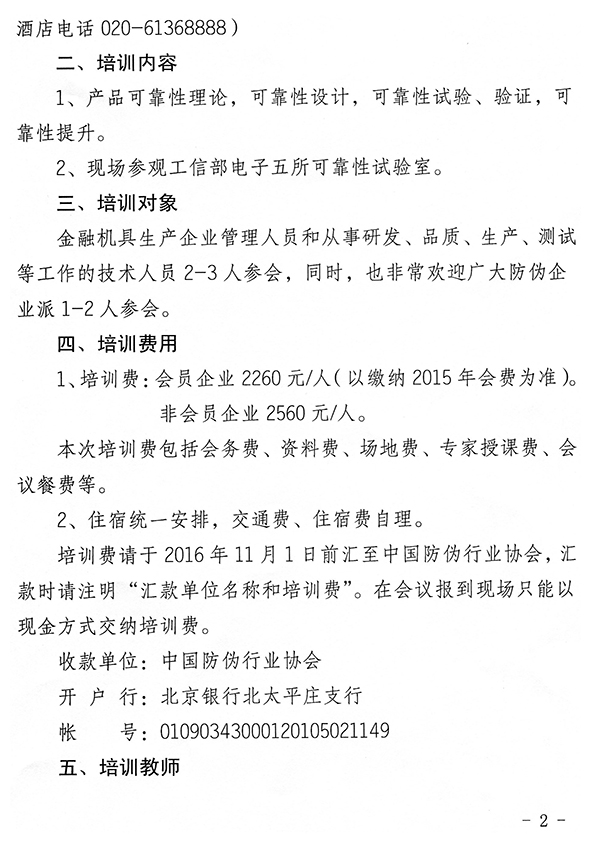 酒店电话 020-61368888）

二、培训内容

1、产品可靠性理论，可靠性设计，可靠性试验、验证，可靠性提升。

2、现场参观工信部电子五所可靠性试验室。

三、培训对象

金融机具生产企业管理人员和从事研发、品质、生产、测试等工作的技术人员 2-3 人参会，同时，也非常欢迎广大防伪企业派 1-2 人参会。

四、培训费用

1、培训费：会员企业 2260 元/人（以缴纳 2015 年会费为准）。
非会员企业 2560 元/人。

本次培训费包括会务费、资料费、场地费、专家授课费、会议餐费等。

2、住宿统一安排，交通费、住宿费自理。

培训费请于 2016 年 11 月 1 日前汇至中国防伪行业协会，汇款时请注明“汇款单位名称和培训费”。在会议报到现场只能以现金方式交纳培训费。

收款单位：中国防伪行业协会

开 户 行：北京银行北太平庄支行

帐　　号：01090343000120105021149

五、培训教师

- 2 -